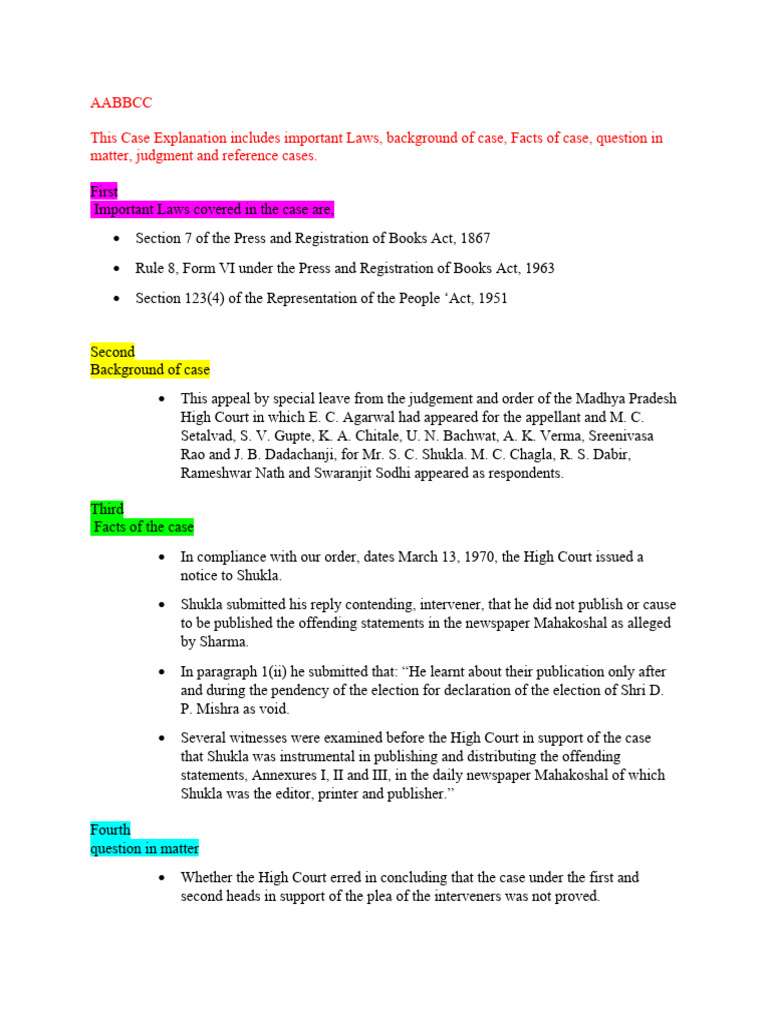 AABBCC

This Case Explanation includes important Laws, background of case, Facts of case, question in matter, judgment and reference cases.

First
Important Laws covered in the case are,

• Section 7 of the Press and Registration of Books Act, 1867

• Rule 8, Form VI under the Press and Registration of Books Act, 1963

• Section 123(4) of the Representation of the People 'Act, 1951

Second
Background of case

• This appeal by special leave from the judgement and order of the Madhya Pradesh High Court in which E. C. Agarwal had appeared for the appellant and M. C. Setalvad, S. V. Gupte, K. A. Chitale, U. N. Bachwat, A. K. Verma, Sreenivasa Rao and J. B. Dadachanji, for Mr. S. C. Shukla. M. C. Chagla, R. S. Dabir, Rameshwar Nath and Swaranjit Sodhi appeared as respondents.

Third
Facts of the case

• In compliance with our order, dates March 13, 1970, the High Court issued a notice to Shukla.

• Shukla submitted his reply contending, intervener, that he did not publish or cause to be published the offending statements in the newspaper Mahakoshal as alleged by Sharma.

• In paragraph 1(ii) he submitted that: "He learnt about their publication only after and during the pendency of the election for declaration of the election of Shri D. P. Mishra as void.

• Several witnesses were examined before the High Court in support of the case that Shukla was instrumental in publishing and distributing the offending statements, Annexures I, II and III, in the daily newspaper Mahakoshal of which Shukla was the editor, printer and publisher."

Fourth
question in matter

• Whether the High Court erred in concluding that the case under the first and second heads in support of the plea of the interveners was not proved.